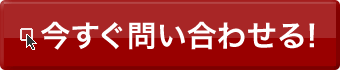 今すぐ問い合わせる!